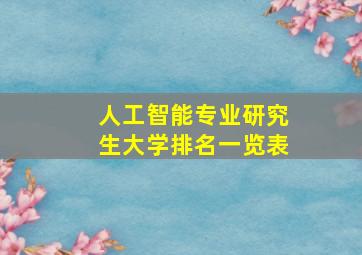 人工智能专业研究生大学排名一览表